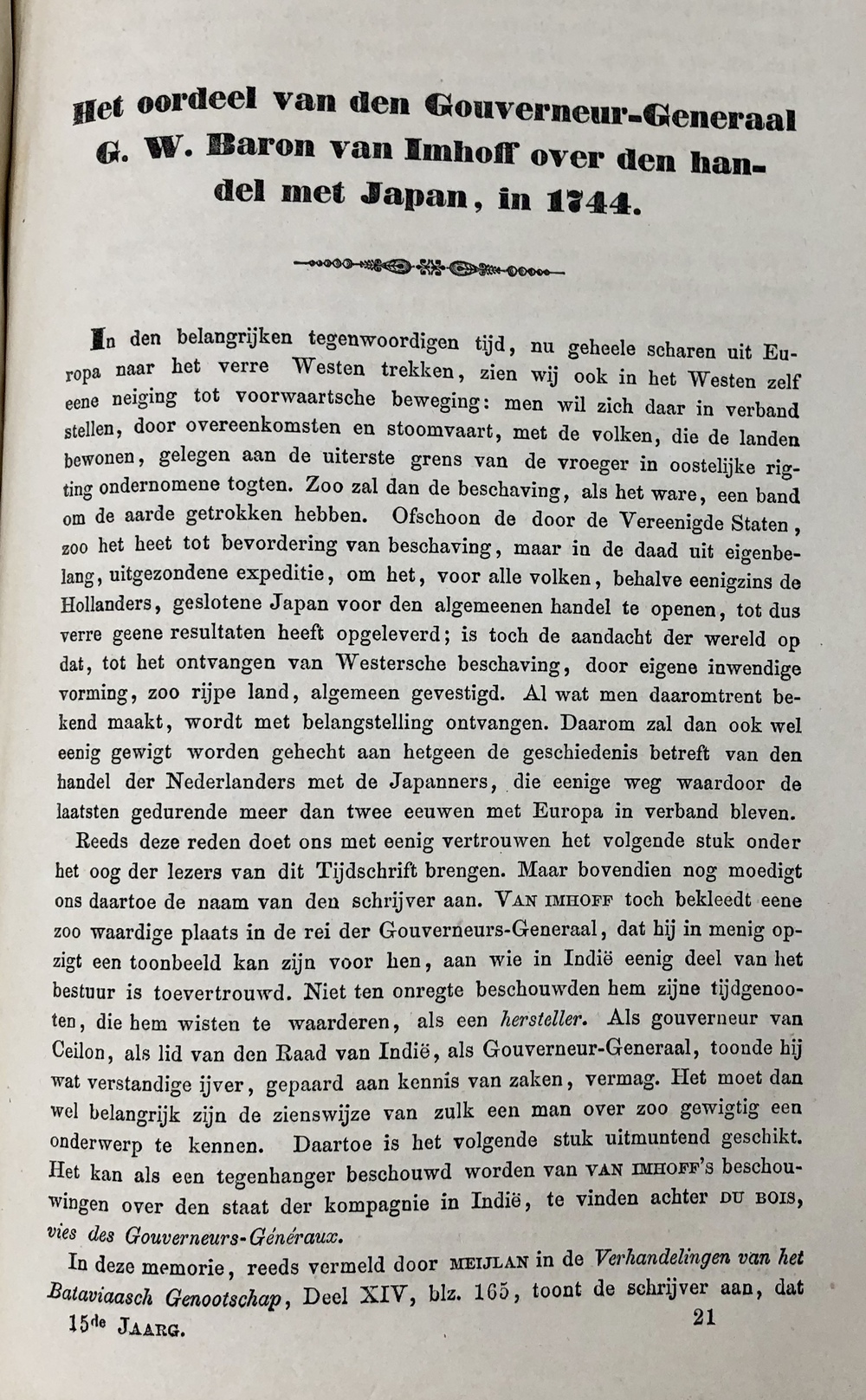 Het oordeel van den Gouverneur-Generaal G. W. Baron van Imhoff over den handel met Japan, in 1744.

In den belangrijken tegenwoordigen tijd, nu geheele scharen uit Europa naar het verre Westen trekken, zien wij ook in het Westen zelf eene neiging tot voorwaartsche beweging: men wil zich daar in verband stellen, door overeenkomsten en stoomvaart, met de volken, die de landen bewonen, gelegen aan de uiterste grens van de vroeger in oostelijke rigting ondernomene togten. Zoo zal dan de beschaving, als het ware, een band om de aarde getrokken hebben. Ofschoon de door de Vereenigde Staten, zoo het heet tot bevordering van beschaving, maar in de daad uit eigenbelang, uitgezondene expeditie, om het, voor alle volken, behalve eenigzins de Hollanders, geslotene Japan voor den algemeenen handel te openen, tot dus verre geene resultaten heeft opgeleverd; is toch de aandacht der wereld op dat, tot het ontvangen van Westersche beschaving, door eigene inwendige vorming, zoo rijpe land, algemeen gevestigd. Al wat men daaromtrent bekend maakt, wordt met belangstelling ontvangen. Daarom zal dan ook wel eenig gewigt worden gehecht aan hetgeen de geschiedenis betreft van den handel der Nederlanders met de Japanners, die eenige weg waardoor de laatsten gedurende meer dan twee eeuwen met Europa in verband bleven.

Reeds deze reden doet ons met eenig vertrouwen het volgende stuk onder het oog der lezers van dit Tijdschrift brengen. Maar bovendien nog moedigt ons daartoe de naam van den schrijver aan. VAN IMHOFF toch bekleedt eene zoo waardige plaats in de rei der Gouverneurs-Generaal, dat hij in menig opzigt een toonbeeld kan zijn voor hen, aan wie in Indië eenig deel van het bestuur is toevertrouwd. Niet ten onregte beschouwden hem zijne tijdgenooten, die hem wisten te waarderen, als een hersteller. Als gouverneur van Ceilon, als lid van den Raad van Indië, als Gouverneur-Generaal, toonde hij wat verstandige ijver, gepaard aan kennis van zaken, vermag. Het moet dan wel belangrijk zijn de zienswijze van zulk een man over zoo gewigtig een onderwerp te kennen. Daartoe is het volgende stuk uitmuntend geschikt. Het kan als een tegenhanger beschouwd worden van VAN IMHOFF's beschouwingen over den staat der kompagnie in Indië, te vinden achter DU BOIS, vies des Gouverneurs-Généraux.

In deze memorie, reeds vermeld door MEIJLAN in de Verhandelingen van het Bataviaasch Genootschap, Deel XIV, blz. 165, toont de schrijver aan, dat

15de JAARG. 21